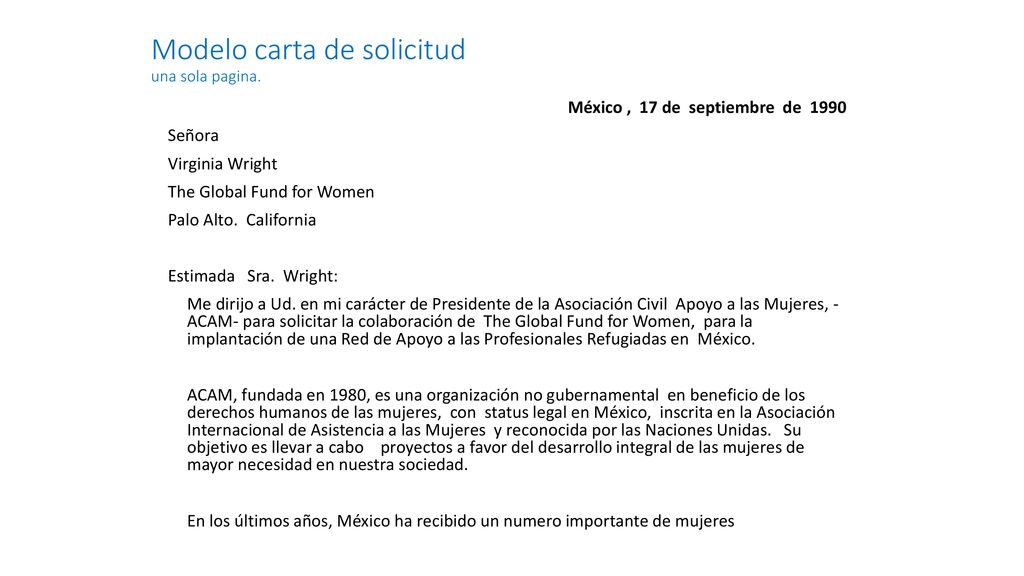 Modelo carta de solicitud
una sola pagina.

México , 17 de septiembre de 1990

Señora

Virginia Wright

The Global Fund for Women

Palo Alto. California

Estimada Sra. Wright:

Me dirijo a Ud. en mi carácter de Presidente de la Asociación Civil Apoyo a las Mujeres, -ACAM- para solicitar la colaboración de The Global Fund for Women, para la implantación de una Red de Apoyo a las Profesionales Refugiadas en México.

ACAM, fundada en 1980, es una organización no gubernamental en beneficio de los derechos humanos de las mujeres, con status legal en México, inscrita en la Asociación Internacional de Asistencia a las Mujeres y reconocida por las Naciones Unidas. Su objetivo es llevar a cabo proyectos a favor del desarrollo integral de las mujeres de mayor necesidad en nuestra sociedad.

En los últimos años, México ha recibido un numero importante de mujeres